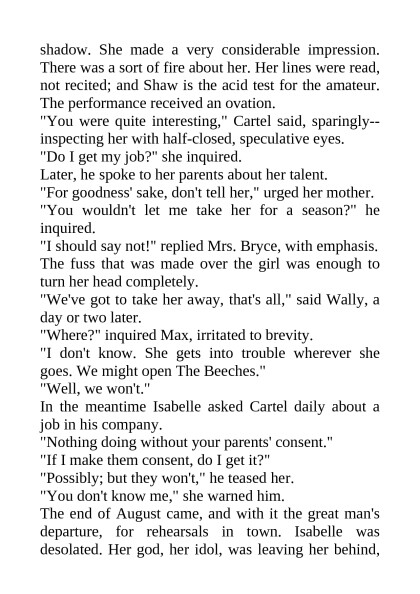 shadow. She made a very considerable impression. There was a sort of fire about her. Her lines were read, not recited; and Shaw is the acid test for the amateur. The performance received an ovation.
"You were quite interesting," Cartel said, sparingly--inspecting her with half-closed, speculative eyes.
"Do I get my job?" she inquired.
Later, he spoke to her parents about her talent.
"For goodness' sake, don't tell her," urged her mother.
"You wouldn't let me take her for a season?" he inquired.
"I should say not!" replied Mrs. Bryce, with emphasis. The fuss that was made over the girl was enough to turn her head completely.
"We've got to take her away, that's all," said Wally, a day or two later.
"Where?" inquired Max, irritated to brevity.
"I don't know. She gets into trouble wherever she goes. We might open The Beeches."
"Well, we won't."
In the meantime Isabelle asked Cartel daily about a job in his company.
"Nothing doing without your parents' consent."
"If I make them consent, do I get it?"
"Possibly; but they won't," he teased her.
"You don't know me," she warned him.
The end of August came, and with it the great man's departure, for rehearsals in town. Isabelle was desolated. Her god, her idol, was leaving her behind,